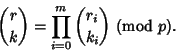 $\binom{r}{k} = \prod_{i=0}^{m} \binom{r_i}{k_i} \pmod{p}.$